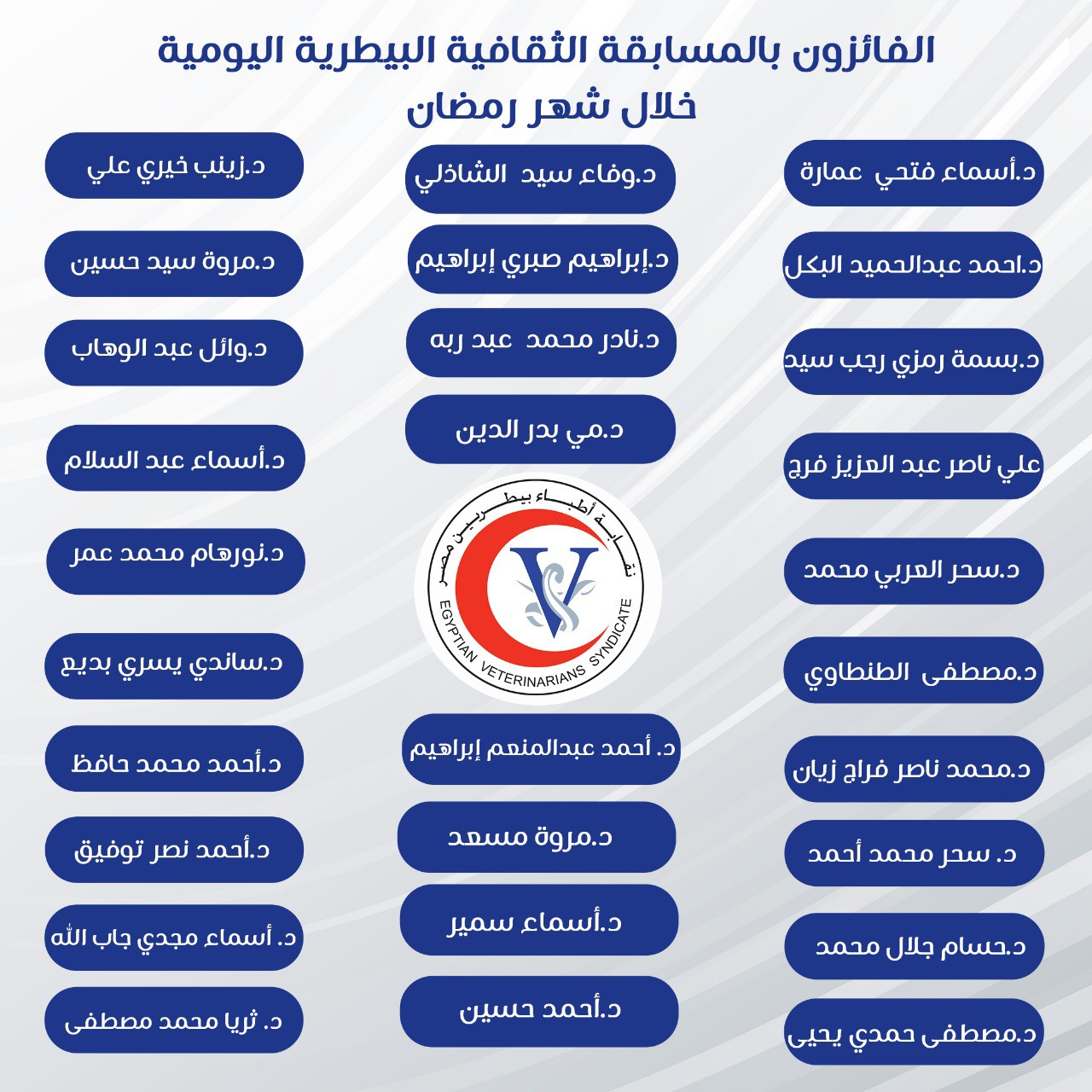 الفائزون بالمسابقة الثقافية البيطرية اليومية
خلال شهر رمضان

د.أسماء فتحي عمارة
د.احمد عبدالحميد البكل
د.بسمة رمزي رجب سيد
علي ناصر عبد العزيز فرج
د.سحر العربي محمد
د.مصطفى الطنطاوي
د.محمد ناصر فراج زيان
د. سحر محمد أحمد
د.حسام جلال محمد
د.مصطفى حمدي يحيى

د.وفاء سيد الشاذلي
د.إبراهيم صبري إبراهيم
د.نادر محمد عبد ربه
د.مي بدر الدين
نقابة أطباء بيطريين مصر
EGYPTIAN VETERINARIANS SYNDICATE
د. أحمد عبدالمنعم إبراهيم
د.مروة مسعد
د.أسماء سمير
د.أحمد حسين

د.زينب خيري علي
د.مروة سيد حسين
د.وائل عبد الوهاب
د.أسماء عبد السلام
د.نورهام محمد عمر
د.ساندي يسري بديع
د.أحمد محمد حافظ
د.أحمد نصر توفيق
د. أسماء مجدي جاب الله
د. ثريا محمد مصطفى